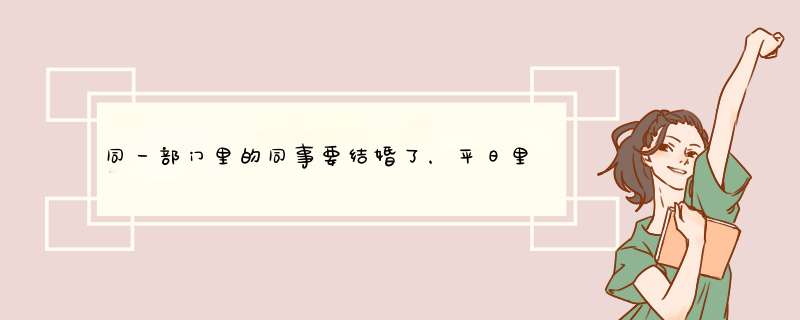 同一部门里的同事要结婚了，平日里